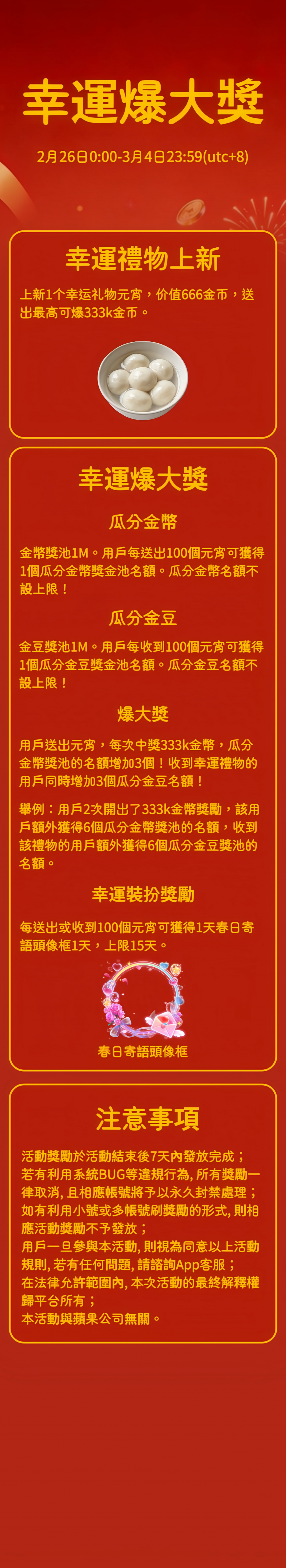 幸運爆大獎

2月26日0:00-3月4日23:59(utc+8)

幸運禮物上新

上新1个幸运礼物元宵，价值666金币，送出最高可爆333k金币。

幸運爆大獎

瓜分金幣

金幣獎池1M。用戶每送出100個元宵可獲得1個瓜分金幣獎金池名額。瓜分金幣名額不設上限！

瓜分金豆

金豆獎池1M。用戶每收到100個元宵可獲得1個瓜分金豆獎金池名額。瓜分金豆名額不設上限！

爆大獎

用戶送出元宵，每次中獎333k金幣，瓜分金幣獎池的名額增加3個！收到幸運禮物的用戶同時增加3個瓜分金豆名額！

舉例：用戶2次開出了333k金幣獎勵，該用戶額外獲得6個瓜分金幣獎池的名額，收到該禮物的用戶額外獲得6個瓜分金豆獎池的名額。

幸運裝扮獎勵

每送出或收到100個元宵可獲得1天春日寄語頭像框1天，上限15天。

春日寄語頭像框

注意事項

活動獎勵於活動結束後7天內發放完成；
若有利用系統BUG等違規行為, 所有獎勵一律取消, 且相應帳號將予以永久封禁處理；
如有利用小號或多帳號刷獎勵的形式, 則相應活動獎勵不予發放；
用戶一旦參與本活動, 則視為同意以上活動規則, 若有任何問題, 請諮詢App客服；
在法律允許範圍內, 本次活動的最終解釋權歸平台所有；
本活動與蘋果公司無關。